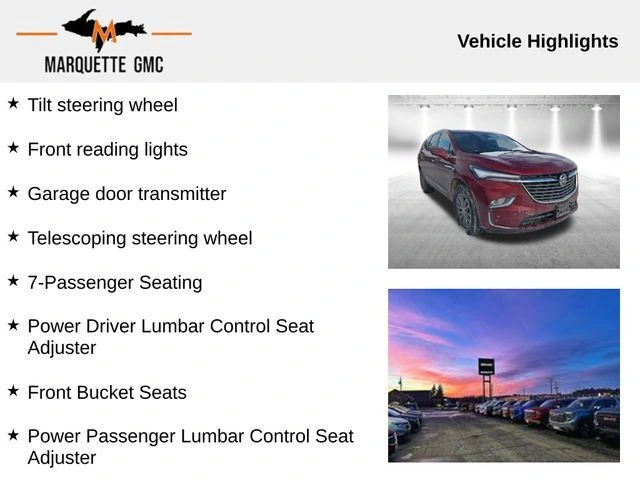 MARQUETTE GMC

Vehicle Highlights

★ Tilt steering wheel

★ Front reading lights

★ Garage door transmitter

★ Telescoping steering wheel

★ 7-Passenger Seating

★ Power Driver Lumbar Control Seat Adjuster

★ Front Bucket Seats

★ Power Passenger Lumbar Control Seat Adjuster